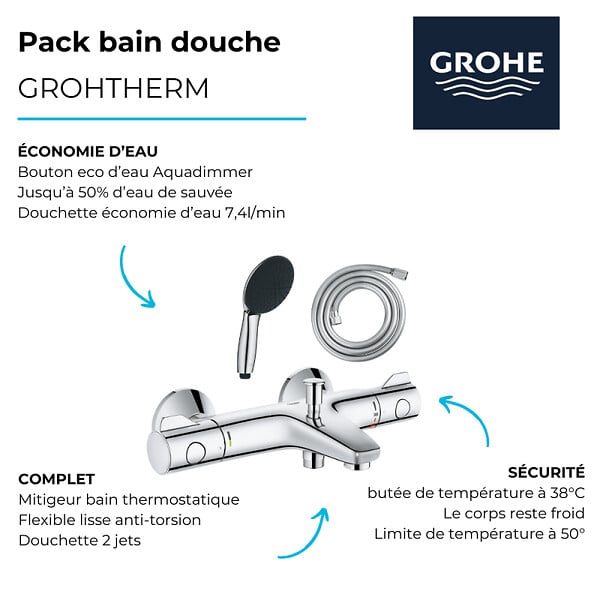 Pack bain douche
GROHTHERM

GROHE

ÉCONOMIE D'EAU
Bouton eco d'eau Aquadimmer
Jusqu'à 50% d'eau de sauvée
Douchette économie d'eau 7,4l/min

COMPLET
Mitigeur bain thermostatique
Flexible lisse anti-torsion
Douchette 2 jets

SÉCURITÉ
butée de température à 38°C
Le corps reste froid
Limite de température à 50°